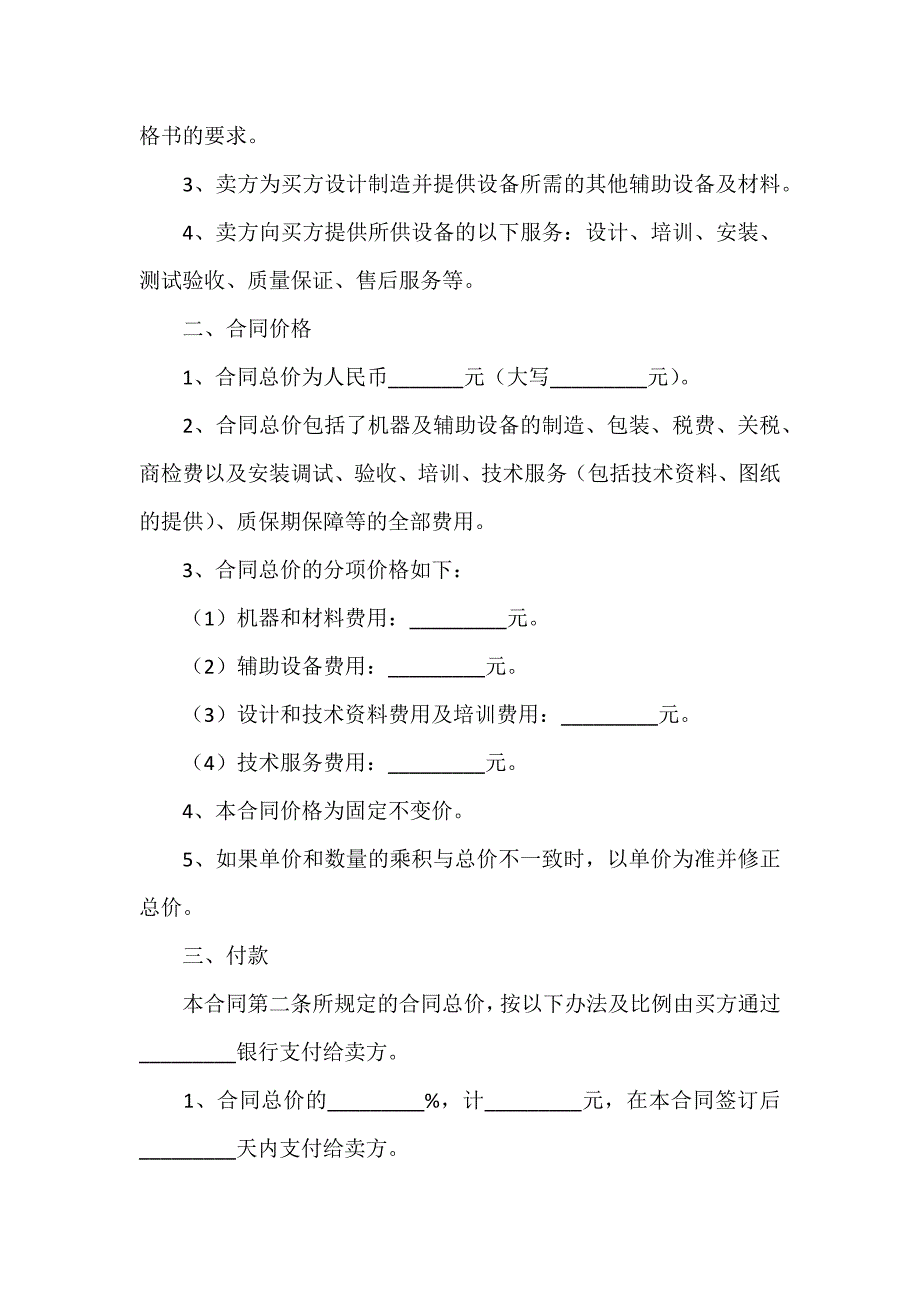 格书的要求。

3、卖方为买方设计制造并提供设备所需的其他辅助设备及材料。

4、卖方向买方提供所供设备的以下服务：设计、培训、安装、测试验收、质量保证、售后服务等。

二、合同价格

1、合同总价为人民币_______元（大写_________元）。

2、合同总价包括了机器及辅助设备的制造、包装、税费、关税、商检费以及安装调试、验收、培训、技术服务（包括技术资料、图纸的提供）、质保期保障等的全部费用。

3、合同总价的分项价格如下：

（1）机器和材料费用：_________元。

（2）辅助设备费用：_________元。

（3）设计和技术资料费用及培训费用：_________元。

（4）技术服务费用：_________元。

4、本合同价格为固定不变价。

5、如果单价和数量的乘积与总价不一致时，以单价为准并修正总价。

三、付款

本合同第二条所规定的合同总价，按以下办法及比例由买方通过_________银行支付给卖方。

1、合同总价的_________%，计_________元，在本合同签订后_________天内支付给卖方。